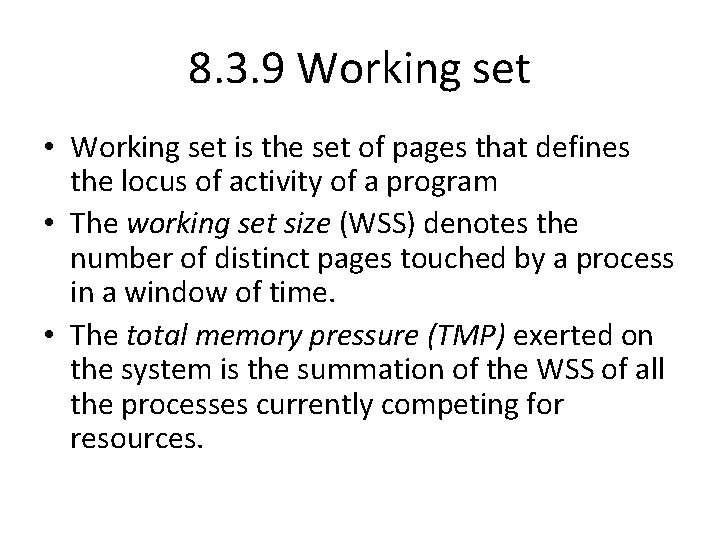 8.3.9 Working set

• Working set is the set of pages that defines the locus of activity of a program
• The working set size (WSS) denotes the number of distinct pages touched by a process in a window of time.
• The total memory pressure (TMP) exerted on the system is the summation of the WSS of all the processes currently competing for resources.